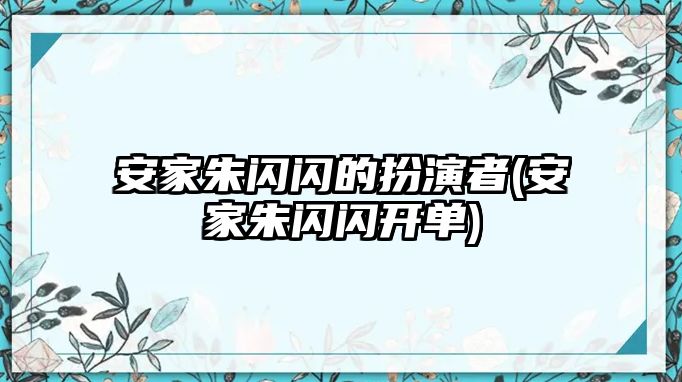 安家朱闪闪的扮演者(安家朱闪闪开单)